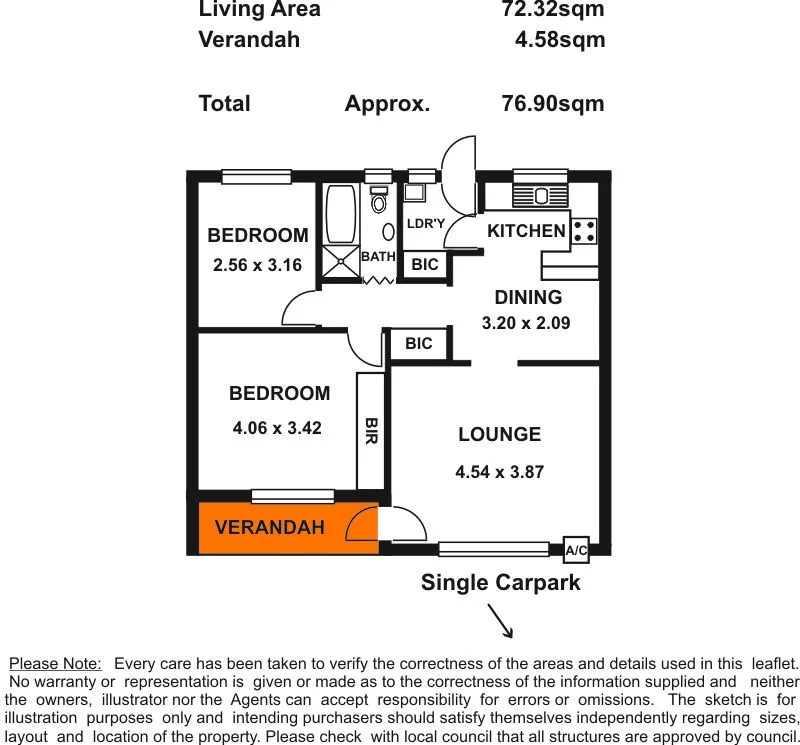 Living Area 72.32sqm
Verandah 4.58sqm

Total Approx. 76.90sqm

BEDROOM
2.56 x 3.16

BATH

LDR'Y

BIC

KITCHEN

DINING
3.20 x 2.09

BIC

BEDROOM
4.06 x 3.42

BIR

LOUNGE
4.54 x 3.87

VERANDAH

A/C

Single Carpark

Please Note: Every care has been taken to verify the correctness of the areas and details used in this leaflet. No warranty or representation is given or made as to the correctness of the information supplied and neither the owners, illustrator nor the Agents can accept responsibility for errors or omissions. The sketch is for illustration purposes only and intending purchasers should satisfy themselves independently regarding sizes, layout and location of the property. Please check with local council that all structures are approved by council.